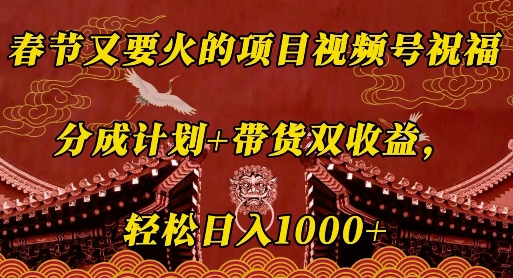 春节又要火的项目视频号祝福

分成计划+带货双收益，

轻松日入1000+